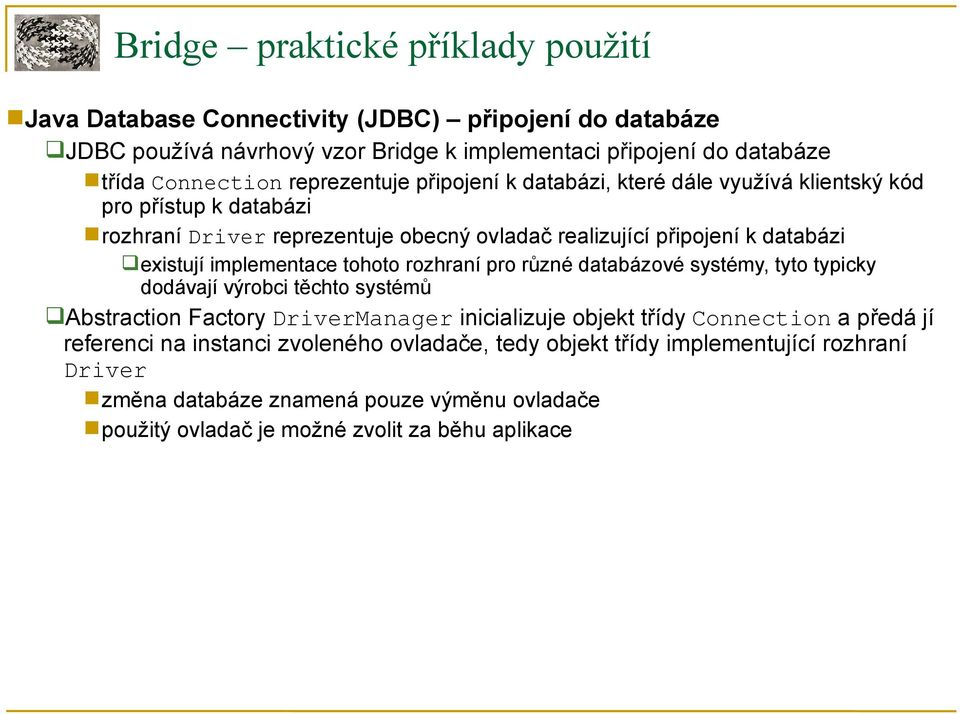 Bridge – praktické příklady použití

Java Database Connectivity (JDBC) – připojení do databáze

JDBC používá návrhový vzor Bridge k implementaci připojení do databáze

třída Connection reprezentuje připojení k databázi, které dále využívá klientský kód pro přístup k databázi

rozhraní Driver reprezentuje obecný ovladač realizující připojení k databázi

existují implementace tohoto rozhraní pro různé databázové systémy, tyto typicky dodávají výrobci těchto systémů

Abstraction Factory DriverManager inicializuje objekt třídy Connection a předá jí referenci na instanci zvoleného ovladače, tedy objekt třídy implementující rozhraní Driver

změna databáze znamená pouze výměnu ovladače

použitý ovladač je možné zvolit za běhu aplikace